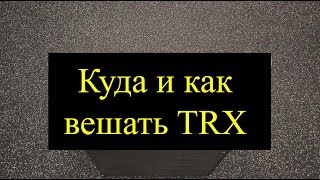 Куда и как вешать TRX